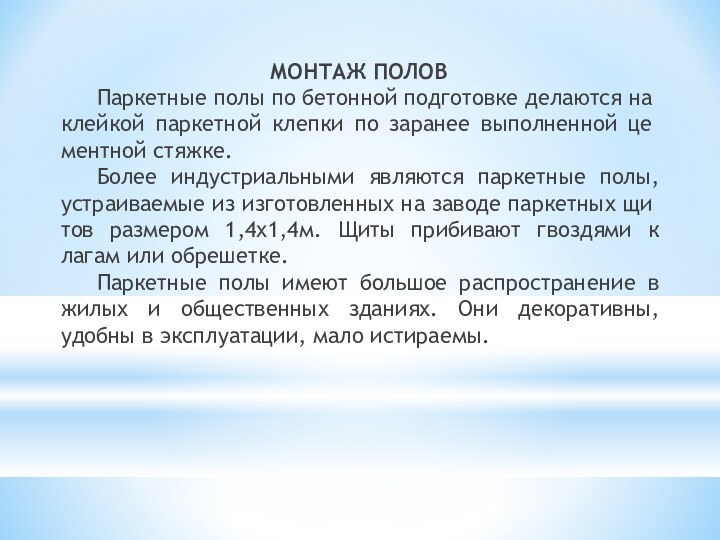 МОНТАЖ ПОЛОВ

Паркетные полы по бетонной подготовке делаются на клейкой паркетной клепки по заранее выполненной це ментной стяжке.

Более индустриальными являются паркетные полы, устраиваемые из изготовленных на заводе паркетных щи тов размером 1,4х1,4м. Щиты прибивают гвоздями к лагам или обрешетке.

Паркетные полы имеют большое распространение в жилых и общественных зданиях. Они декоративны, удобны в эксплуатации, мало истираемы.